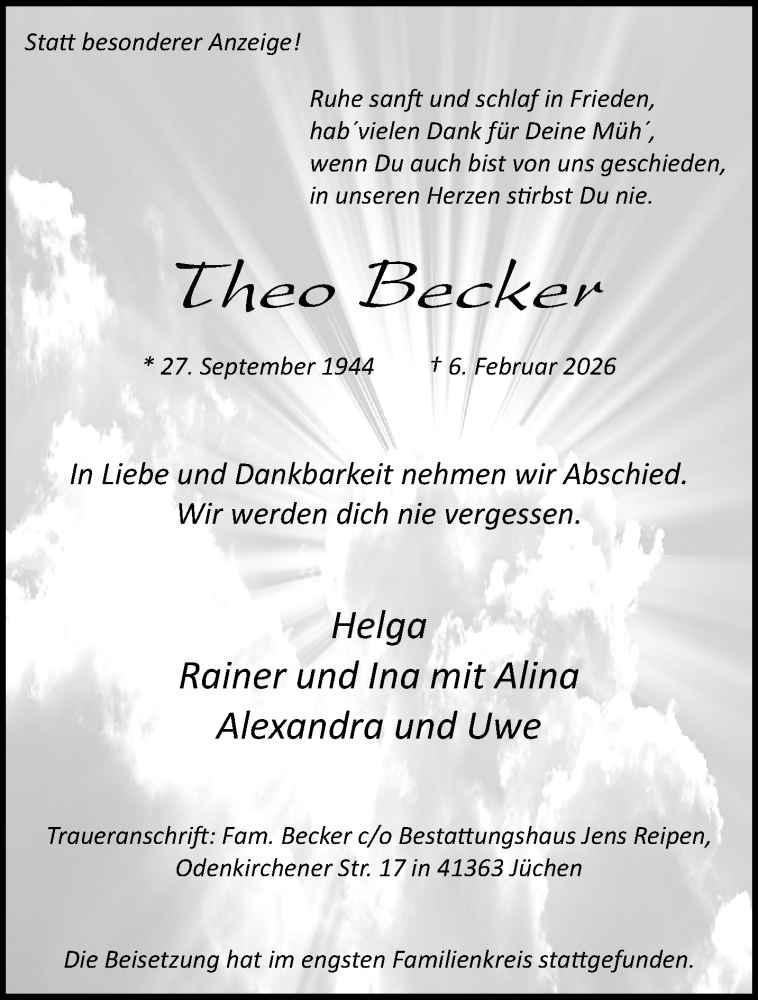 Statt besonderer Anzeige!

Ruhe sanft und schlaf in Frieden,
hab´vielen Dank für Deine Müh´,
wenn Du auch bist von uns geschieden,
in unseren Herzen stirbst Du nie.

Theo Becker

* 27. September 1944 † 6. Februar 2026

In Liebe und Dankbarkeit nehmen wir Abschied.
Wir werden dich nie vergessen.

Helga
Rainer und Ina mit Alina
Alexandra und Uwe

Traueranschrift: Fam. Becker c/o Bestattungshaus Jens Reipen,
Odenkirchener Str. 17 in 41363 Jüchen

Die Beisetzung hat im engsten Familienkreis stattgefunden.